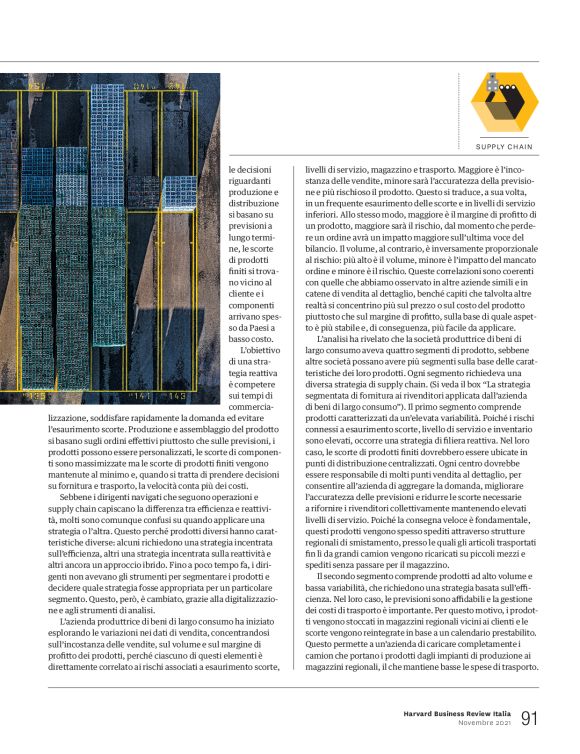 SUPPLY CHAIN

le decisioni riguardanti produzione e distribuzione si basano su previsioni a lungo termine, le scorte di prodotti finiti si trovano vicino al cliente e i componenti arrivano spesso da Paesi a basso costo.

L'obiettivo di una strategia reattiva è competere sui tempi di commercializzazione, soddisfare rapidamente la domanda ed evitare l'esaurimento scorte. Produzione e assemblaggio del prodotto si basano sugli ordini effettivi piuttosto che sulle previsioni, i prodotti possono essere personalizzati, le scorte di componenti sono massimizzate ma le scorte di prodotti finiti vengono mantenute al minimo e, quando si tratta di prendere decisioni su fornitura e trasporto, la velocità conta più dei costi.

Sebbene i dirigenti navigati che seguono operazioni e supply chain capiscano la differenza tra efficienza e reattività, molti sono comunque confusi su quando applicare una strategia o l'altra. Questo perché prodotti diversi hanno caratteristiche diverse: alcuni richiedono una strategia incentrata sull'efficienza, altri una strategia incentrata sulla reattività e altri ancora un approccio ibrido. Fino a poco tempo fa, i dirigenti non avevano gli strumenti per segmentare i prodotti e decidere quale strategia fosse appropriata per un particolare segmento. Questo, però, è cambiato, grazie alla digitalizzazione e agli strumenti di analisi.

L'azienda produttrice di beni di largo consumo ha iniziato esplorando le variazioni nei dati di vendita, concentrandosi sull'incostanza delle vendite, sul volume e sul margine di profitto dei prodotti, perché ciascuno di questi elementi è direttamente correlato ai rischi associati a esaurimento scorte, livelli di servizio, magazzino e trasporto. Maggiore è l'incostanza delle vendite, minore sarà l'accuratezza della previsione e più rischioso il prodotto. Questo si traduce, a sua volta, in un frequente esaurimento delle scorte e in livelli di servizio inferiori. Allo stesso modo, maggiore è il margine di profitto di un prodotto, maggiore sarà il rischio, dal momento che perdere un ordine avrà un impatto maggiore sull'ultima voce del bilancio. Il volume, al contrario, è inversamente proporzionale al rischio: più alto è il volume, minore è l'impatto del mancato ordine e minore è il rischio. Queste correlazioni sono coerenti con quelle che abbiamo osservato in altre aziende simili e in catene di vendita al dettaglio, benché capiti che talvolta altre realtà si concentrino più sul prezzo o sul costo del prodotto piuttosto che sul margine di profitto, sulla base di quale aspetto è più stabile e, di conseguenza, più facile da applicare.

L'analisi ha rivelato che la società produttrice di beni di largo consumo aveva quattro segmenti di prodotto, sebbene altre società possano avere più segmenti sulla base delle caratteristiche dei loro prodotti. Ogni segmento richiedeva una diversa strategia di supply chain. (Si veda il box "La strategia segmentata di fornitura ai rivenditori applicata dall'azienda di beni di largo consumo"). Il primo segmento comprende prodotti caratterizzati da un'elevata variabilità. Poiché i rischi connessi a esaurimento scorte, livello di servizio e inventario sono elevati, occorre una strategia di filiera reattiva. Nel loro caso, le scorte di prodotti finiti dovrebbero essere ubicate in punti di distribuzione centralizzati. Ogni centro dovrebbe essere responsabile di molti punti vendita al dettaglio, per consentire all'azienda di aggregare la domanda, migliorare l'accuratezza delle previsioni e ridurre le scorte necessarie a rifornire i rivenditori collettivamente mantenendo elevati livelli di servizio. Poiché la consegna veloce è fondamentale, questi prodotti vengono spesso spediti attraverso strutture regionali di smistamento, presso le quali gli articoli trasportati fin lì da grandi camion vengono ricaricati su piccoli mezzi e spediti senza passare per il magazzino.

Il secondo segmento comprende prodotti ad alto volume e bassa variabilità, che richiedono una strategia basata sull'efficienza. Nel loro caso, le previsioni sono affidabili e la gestione dei costi di trasporto è importante. Per questo motivo, i prodotti vengono stoccati in magazzini regionali vicini ai clienti e le scorte vengono reintegrate in base a un calendario prestabilito. Questo permette a un'azienda di caricare completamente i camion che portano i prodotti dagli impianti di produzione ai magazzini regionali, il che mantiene basse le spese di trasporto.

Harvard Business Review Italia
Novembre 2021 91